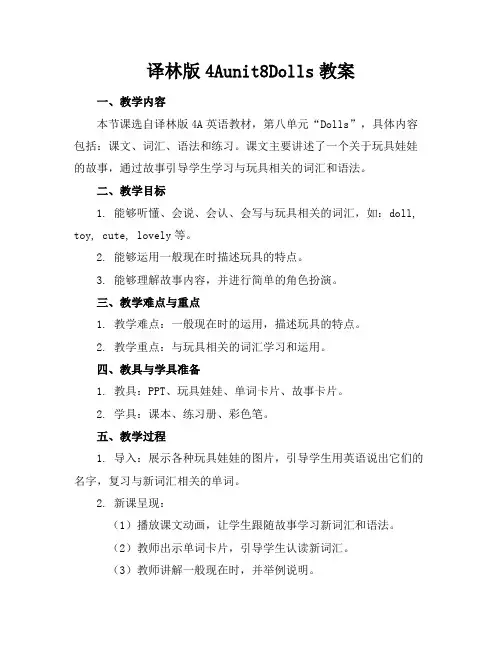 译林版 4Aunit8Dolls 教案

一、教学内容

本节课选自译林版 4A 英语教材，第八单元“Dolls”，具体内容包括：课文、词汇、语法和练习。课文主要讲述了一个关于玩具娃娃的故事，通过故事引导学生学习与玩具相关的词汇和语法。

二、教学目标

1. 能够听懂、会说、会认、会写与玩具相关的词汇，如：doll, toy, cute, lovely 等。

2. 能够运用一般现在时描述玩具的特点。

3. 能够理解故事内容，并进行简单的角色扮演。

三、教学难点与重点

1. 教学难点：一般现在时的运用，描述玩具的特点。

2. 教学重点：与玩具相关的词汇学习和运用。

四、教具与学具准备

1. 教具：PPT、玩具娃娃、单词卡片、故事卡片。

2. 学具：课本、练习册、彩色笔。

五、教学过程

1. 导入：展示各种玩具娃娃的图片，引导学生用英语说出它们的名字，复习与新词汇相关的单词。

2. 新课呈现：

（1）播放课文动画，让学生跟随故事学习新词汇和语法。

（2）教师出示单词卡片，引导学生认读新词汇。

（3）教师讲解一般现在时，并举例说明。